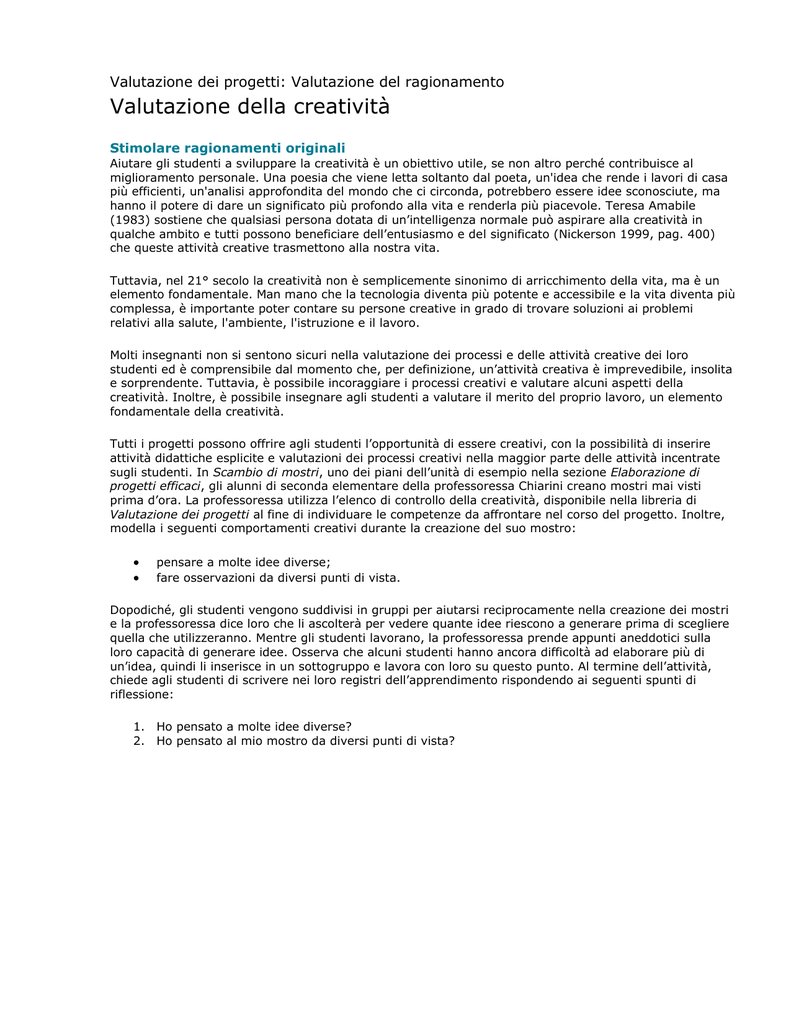 Valutazione dei progetti: Valutazione del ragionamento
Valutazione della creatività

Stimolare ragionamenti originali
Aiutare gli studenti a sviluppare la creatività è un obiettivo utile, se non altro perché contribuisce al miglioramento personale. Una poesia che viene letta soltanto dal poeta, un'idea che rende i lavori di casa più efficienti, un'analisi approfondita del mondo che ci circonda, potrebbero essere idee sconosciute, ma hanno il potere di dare un significato più profondo alla vita e renderla più piacevole. Teresa Amabile (1983) sostiene che qualsiasi persona dotata di un'intelligenza normale può aspirare alla creatività in qualche ambito e tutti possono beneficiare dell'entusiasmo e del significato (Nickerson 1999, pag. 400) che queste attività creative trasmettono alla nostra vita.

Tuttavia, nel 21° secolo la creatività non è semplicemente sinonimo di arricchimento della vita, ma è un elemento fondamentale. Man mano che la tecnologia diventa più potente e accessibile e la vita diventa più complessa, è importante poter contare su persone creative in grado di trovare soluzioni ai problemi relativi alla salute, l'ambiente, l'istruzione e il lavoro.

Molti insegnanti non si sentono sicuri nella valutazione dei processi e delle attività creative dei loro studenti ed è comprensibile dal momento che, per definizione, un'attività creativa è imprevedibile, insolita e sorprendente. Tuttavia, è possibile incoraggiare i processi creativi e valutare alcuni aspetti della creatività. Inoltre, è possibile insegnare agli studenti a valutare il merito del proprio lavoro, un elemento fondamentale della creatività.

Tutti i progetti possono offrire agli studenti l'opportunità di essere creativi, con la possibilità di inserire attività didattiche esplicite e valutazioni dei processi creativi nella maggior parte delle attività incentrate sugli studenti. In Scambio di mostri, uno dei piani dell'unità di esempio nella sezione Elaborazione di progetti efficaci, gli alunni di seconda elementare della professoressa Chiarini creano mostri mai visti prima d'ora. La professoressa utilizza l'elenco di controllo della creatività, disponibile nella libreria di Valutazione dei progetti al fine di individuare le competenze da affrontare nel corso del progetto. Inoltre, modella i seguenti comportamenti creativi durante la creazione del suo mostro:

• pensare a molte idee diverse;
• fare osservazioni da diversi punti di vista.

Dopodiché, gli studenti vengono suddivisi in gruppi per aiutarsi reciprocamente nella creazione dei mostri e la professoressa dice loro che li ascolterà per vedere quante idee riescono a generare prima di scegliere quella che utilizzeranno. Mentre gli studenti lavorano, la professoressa prende appunti aneddotici sulla loro capacità di generare idee. Osserva che alcuni studenti hanno ancora difficoltà ad elaborare più di un'idea, quindi li inserisce in un sottogruppo e lavora con loro su questo punto. Al termine dell'attività, chiede agli studenti di scrivere nei loro registri dell'apprendimento rispondendo ai seguenti spunti di riflessione:

1. Ho pensato a molte idee diverse?
2. Ho pensato al mio mostro da diversi punti di vista?